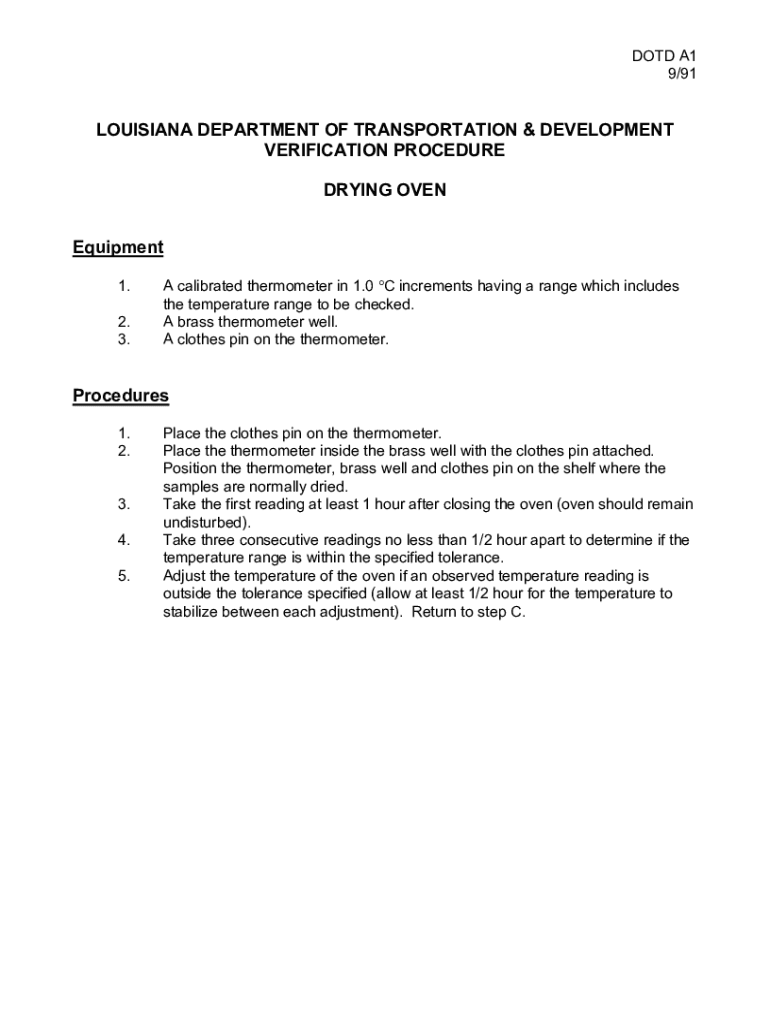 DOTD A1
9/91

LOUISIANA DEPARTMENT OF TRANSPORTATION & DEVELOPMENT
VERIFICATION PROCEDURE

DRYING OVEN

Equipment

1. A calibrated thermometer in 1.0 °C increments having a range which includes the temperature range to be checked.
2. A brass thermometer well.
3. A clothes pin on the thermometer.

Procedures

1. Place the clothes pin on the thermometer.
2. Place the thermometer inside the brass well with the clothes pin attached. Position the thermometer, brass well and clothes pin on the shelf where the samples are normally dried.
3. Take the first reading at least 1 hour after closing the oven (oven should remain undisturbed).
4. Take three consecutive readings no less than 1/2 hour apart to determine if the temperature range is within the specified tolerance.
5. Adjust the temperature of the oven if an observed temperature reading is outside the tolerance specified (allow at least 1/2 hour for the temperature to stabilize between each adjustment). Return to step C.